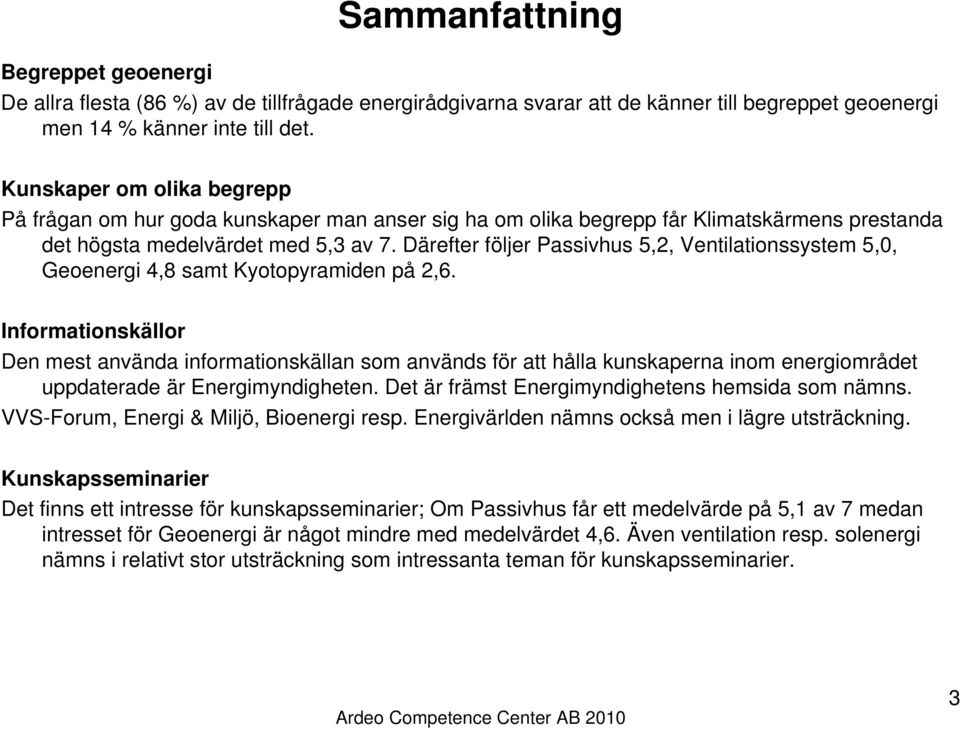 Sammanfattning

Begreppet geoenergi

De allra flesta (86 %) av de tillfrågade energirådgivarna svarar att de känner till begreppet geoenergi men 14 % känner inte till det.

Kunskaper om olika begrepp

På frågan om hur goda kunskaper man anser sig ha om olika begrepp får Klimatskärmens prestanda det högsta medelvärdet med 5,3 av 7. Därefter följer Passivhus 5,2, Ventilationssystem 5,0, Geoenergi 4,8 samt Kyotopyramiden på 2,6.

Informationskällor

Den mest använda informationskällan som används för att hålla kunskaperna inom energiområdet uppdaterade är Energimyndigheten. Det är främst Energimyndighetens hemsida som nämns.

VVS-Forum, Energi & Miljö, Bioenergi resp. Energivärlden nämns också men i lägre utsträckning.

Kunskapsseminarier

Det finns ett intresse för kunskapsseminarier; Om Passivhus får ett medelvärde på 5,1 av 7 medan intresset för Geoenergi är något mindre med medelvärdet 4,6. Även ventilation resp. solenergi nämns i relativt stor utsträckning som intressanta teman för kunskapsseminarier.

Ardeo Competence Center AB 2010

3